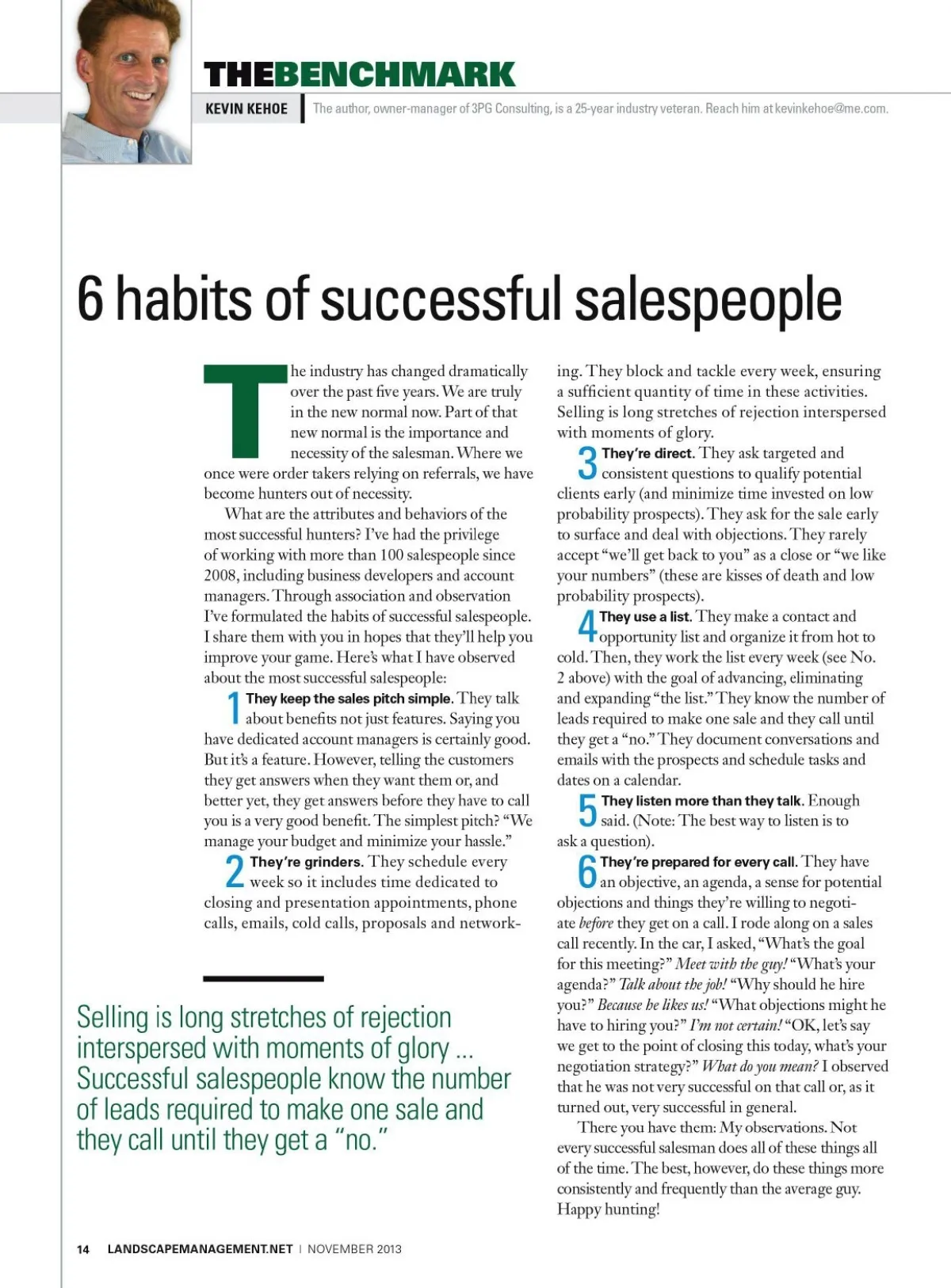 THEBENCHMARK

KEVIN KEHOE

The author, owner-manager of 3PG Consulting, is a 25-year industry veteran. Reach him at kevinkehoe@me.com.

6 habits of successful salespeople

The industry has changed dramatically over the past five years. We are truly in the new normal now. Part of that new normal is the importance and necessity of the salesman. Where we once were order takers relying on referrals, we have become hunters out of necessity.

What are the attributes and behaviors of the most successful hunters? I've had the privilege of working with more than 100 salespeople since 2008, including business developers and account managers. Through association and observation I've formulated the habits of successful salespeople. I share them with you in hopes that they'll help you improve your game. Here's what I have observed about the most successful salespeople:

1 They keep the sales pitch simple. They talk about benefits not just features. Saying you have dedicated account managers is certainly good. But it's a feature. However, telling the customers they get answers when they want them or, and better yet, they get answers before they have to call you is a very good benefit. The simplest pitch? "We manage your budget and minimize your hassle."

2 They're grinders. They schedule every week so it includes time dedicated to closing and presentation appointments, phone calls, emails, cold calls, proposals and networking. They block and tackle every week, ensuring a sufficient quantity of time in these activities. Selling is long stretches of rejection interspersed with moments of glory.

3 They're direct. They ask targeted and consistent questions to qualify potential clients early (and minimize time invested on low probability prospects). They ask for the sale early to surface and deal with objections. They rarely accept "we'll get back to you" as a close or "we like your numbers" (these are kisses of death and low probability prospects).

4 They use a list. They make a contact and opportunity list and organize it from hot to cold. Then, they work the list every week (see No. 2 above) with the goal of advancing, eliminating and expanding "the list." They know the number of leads required to make one sale and they call until they get a "no." They document conversations and emails with the prospects and schedule tasks and dates on a calendar.

5 They listen more than they talk. Enough said. (Note: The best way to listen is to ask a question).

6 They're prepared for every call. They have an objective, an agenda, a sense for potential objections and things they're willing to negotiate before they get on a call. I rode along on a sales call recently. In the car, I asked, "What's the goal for this meeting?" Meet with the guy! "What's your agenda?" Talk about the job! "Why should he hire you?" Because he likes us! "What objections might he have to hiring you?" I'm not certain! "OK, let's say we get to the point of closing this today, what's your negotiation strategy?" What do you mean? I observed that he was not very successful on that call or, as it turned out, very successful in general.

There you have them: My observations. Not every successful salesman does all of these things all of the time. The best, however, do these things more consistently and frequently than the average guy. Happy hunting!

Selling is long stretches of rejection interspersed with moments of glory ... Successful salespeople know the number of leads required to make one sale and they call until they get a "no."

14 LANDSCAPEMANAGEMENT.NET | NOVEMBER 2013